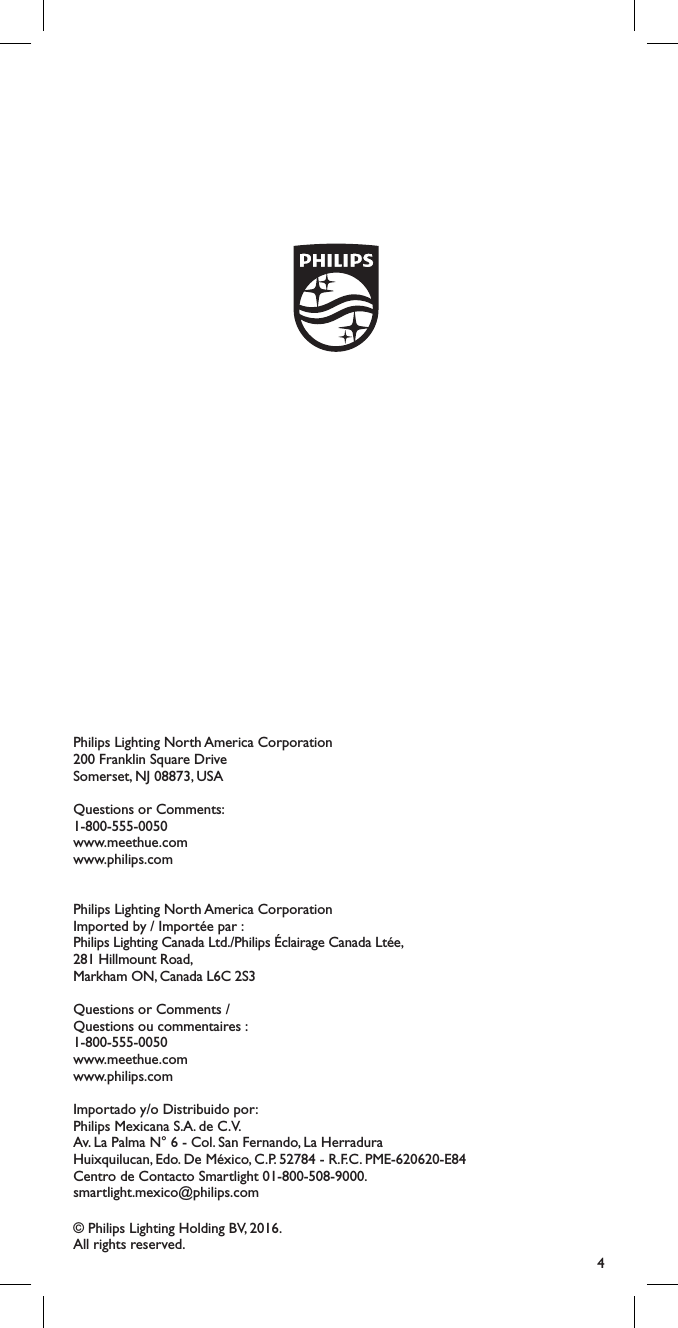 PHILIPS

Philips Lighting North America Corporation
200 Franklin Square Drive
Somerset, NJ 08873, USA

Questions or Comments:
1-800-555-0050
www.meethue.com
www.philips.com

Philips Lighting North America Corporation
Imported by / Importée par :
Philips Lighting Canada Ltd./Philips Éclairage Canada Ltée,
281 Hillmount Road,
Markham ON, Canada L6C 2S3

Questions or Comments /
Questions ou commentaires :
1-800-555-0050
www.meethue.com
www.philips.com

Importado y/o Distribuido por:
Philips Mexicana S.A. de C.V.
Av. La Palma N° 6 - Col. San Fernando, La Herradura
Huixquilucan, Edo. De México, C.P. 52784 - R.F.C. PME-620620-E84
Centro de Contacto Smartlight 01-800-508-9000.
smartlight.mexico@philips.com

© Philips Lighting Holding BV, 2016.
All rights reserved.

4